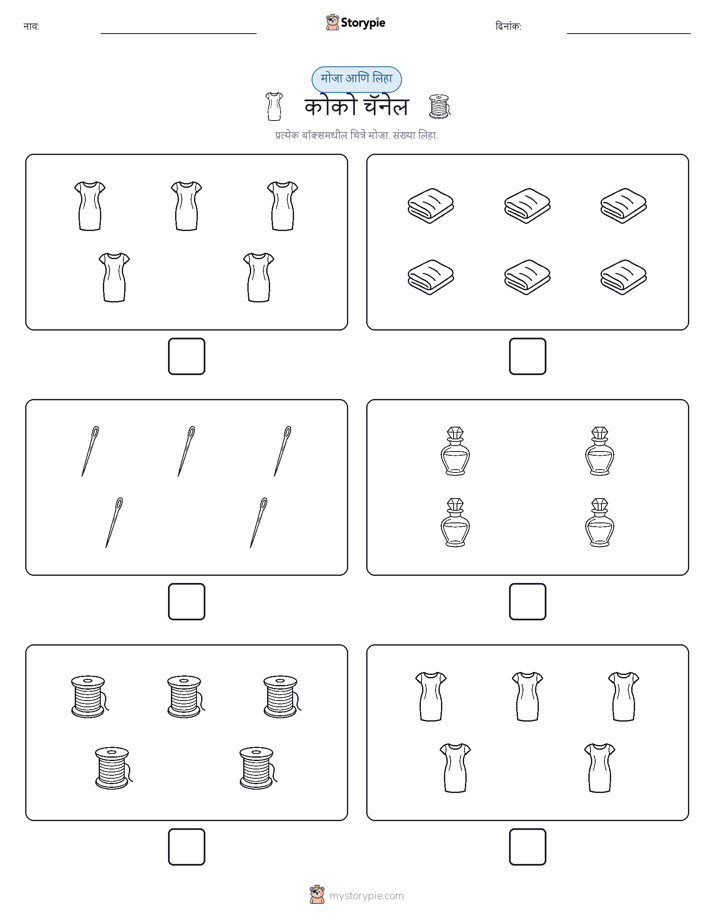 नाव:

Storypie

दिनांक:

मोजा आणि लिहा

कोको चॅनेल

प्रत्येक बॉक्समधील चित्रे मोजा. संख्या लिहा.

mystorypie.com